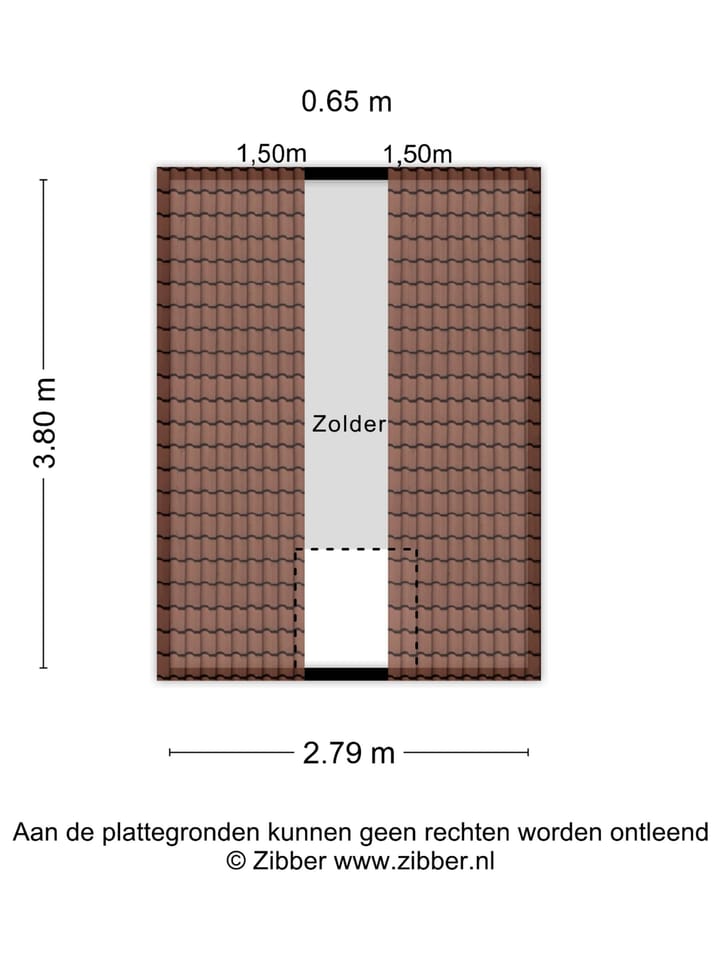 0.65 m

1,50m 1,50m

3.80 m

Zolder

2.79 m

Aan de plattegronden kunnen geen rechten worden ontleend
© Zibber www.zibber.nl